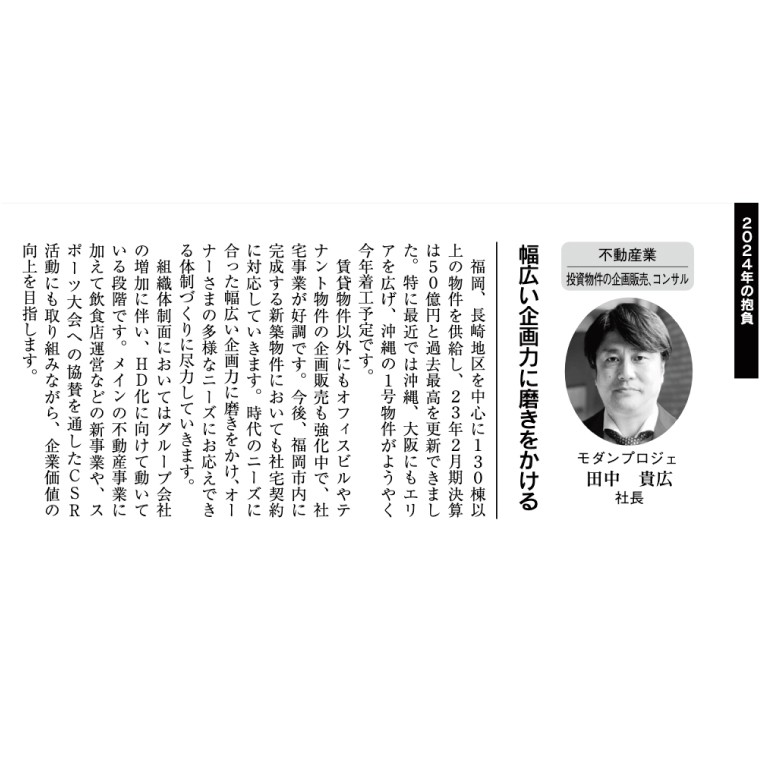 2024年の抱負

不動産業
投資物件の企画販売、コンサル

モダンプロジェ
田中　貴広
社長

幅広い企画力に磨きをかける

福岡、長崎地区を中心に130棟以上の物件を供給し、23年2月期決算は50億円と過去最高を更新できました。特に最近では沖縄、大阪にもエリアを広げ、沖縄の1号物件がようやく今年着工予定です。

賃貸物件以外にもオフィスビルやテナント物件の企画販売も強化中で、社宅事業が好調です。今後、福岡市内に完成する新築物件においても社宅契約に対応していきます。時代のニーズに合った幅広い企画力に磨きをかけ、オーナーさまの多様なニーズにお応えできる体制づくりに尽力していきます。

組織体制面においてはグループ会社の増加に伴い、HD化に向けて動いている段階です。メインの不動産事業に加えて飲食店運営などの新事業や、スポーツ大会への協賛を通したCSR活動にも取り組みながら、企業価値の向上を目指します。